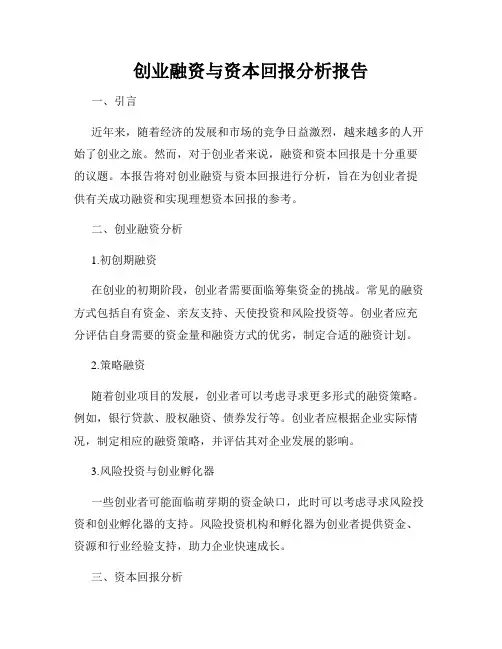 创业融资与资本回报分析报告

一、引言

近年来，随着经济的发展和市场的竞争日益激烈，越来越多的人开始了创业之旅。然而，对于创业者来说，融资和资本回报是十分重要的议题。本报告将对创业融资与资本回报进行分析，旨在为创业者提供有关成功融资和实现理想资本回报的参考。

二、创业融资分析

1.初创期融资

在创业的初期阶段，创业者需要面临筹集资金的挑战。常见的融资方式包括自有资金、亲友支持、天使投资和风险投资等。创业者应充分评估自身需要的资金量和融资方式的优劣，制定合适的融资计划。

2.策略融资

随着创业项目的发展，创业者可以考虑寻求更多形式的融资策略。例如，银行贷款、股权融资、债券发行等。创业者应根据企业实际情况，制定相应的融资策略，并评估其对企业发展的影响。

3.风险投资与创业孵化器

一些创业者可能面临萌芽期的资金缺口，此时可以考虑寻求风险投资和创业孵化器的支持。风险投资机构和孵化器为创业者提供资金、资源和行业经验支持，助力企业快速成长。

三、资本回报分析